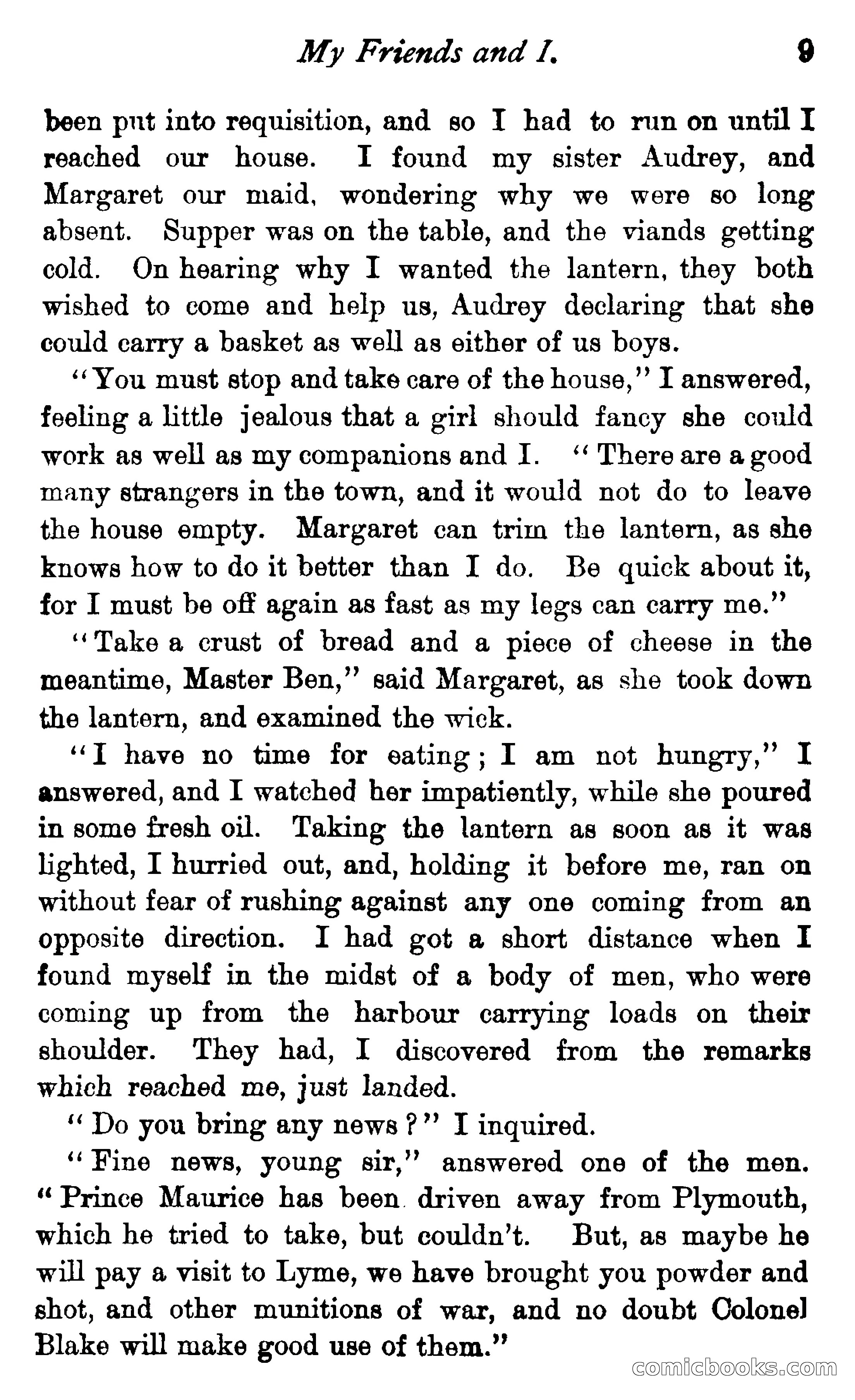 My Friends and I. 9

been put into requisition, and so I had to run on until I reached our house. I found my sister Audrey, and Margaret our maid, wondering why we were so long absent. Supper was on the table, and the viands getting cold. On hearing why I wanted the lantern, they both wished to come and help us, Audrey declaring that she could carry a basket as well as either of us boys.

"You must stop and take care of the house," I answered, feeling a little jealous that a girl should fancy she could work as well as my companions and I. "There are a good many strangers in the town, and it would not do to leave the house empty. Margaret can trim the lantern, as she knows how to do it better than I do. Be quick about it, for I must be off again as fast as my legs can carry me."

"Take a crust of bread and a piece of cheese in the meantime, Master Ben," said Margaret, as she took down the lantern, and examined the wick.

"I have no time for eating; I am not hungry," I answered, and I watched her impatiently, while she poured in some fresh oil. Taking the lantern as soon as it was lighted, I hurried out, and, holding it before me, ran on without fear of rushing against any one coming from an opposite direction. I had got a short distance when I found myself in the midst of a body of men, who were coming up from the harbour carrying loads on their shoulder. They had, I discovered from the remarks which reached me, just landed.

"Do you bring any news?" I inquired.

"Fine news, young sir," answered one of the men. "Prince Maurice has been driven away from Plymouth, which he tried to take, but couldn't. But, as maybe he will pay a visit to Lyme, we have brought you powder and shot, and other munitions of war, and no doubt Colonel Blake will make good use of them."

comicbooks.com